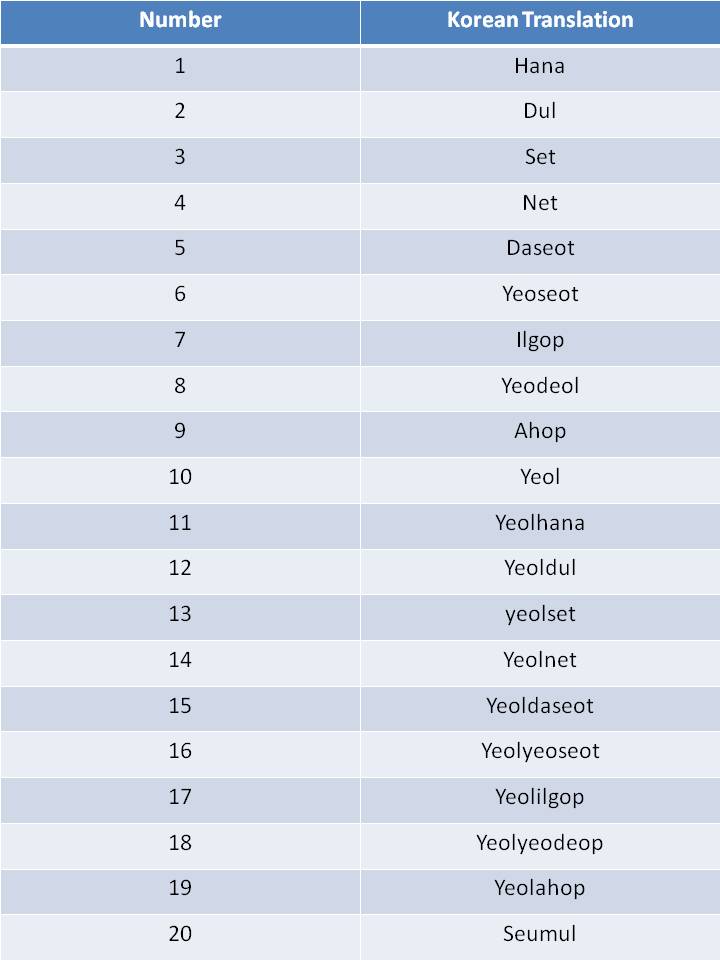 | Number | Korean Translation |
|---|---|
| 1 | Hana |
| 2 | Dul |
| 3 | Set |
| 4 | Net |
| 5 | Daseot |
| 6 | Yeoseot |
| 7 | Ilgop |
| 8 | Yeodeol |
| 9 | Ahop |
| 10 | Yeol |
| 11 | Yeolhana |
| 12 | Yeoldul |
| 13 | yeolset |
| 14 | Yeolnet |
| 15 | Yeoldaseot |
| 16 | Yeolyeoseot |
| 17 | Yeolilgop |
| 18 | Yeolyeodeop |
| 19 | Yeolahop |
| 20 | Seumul |